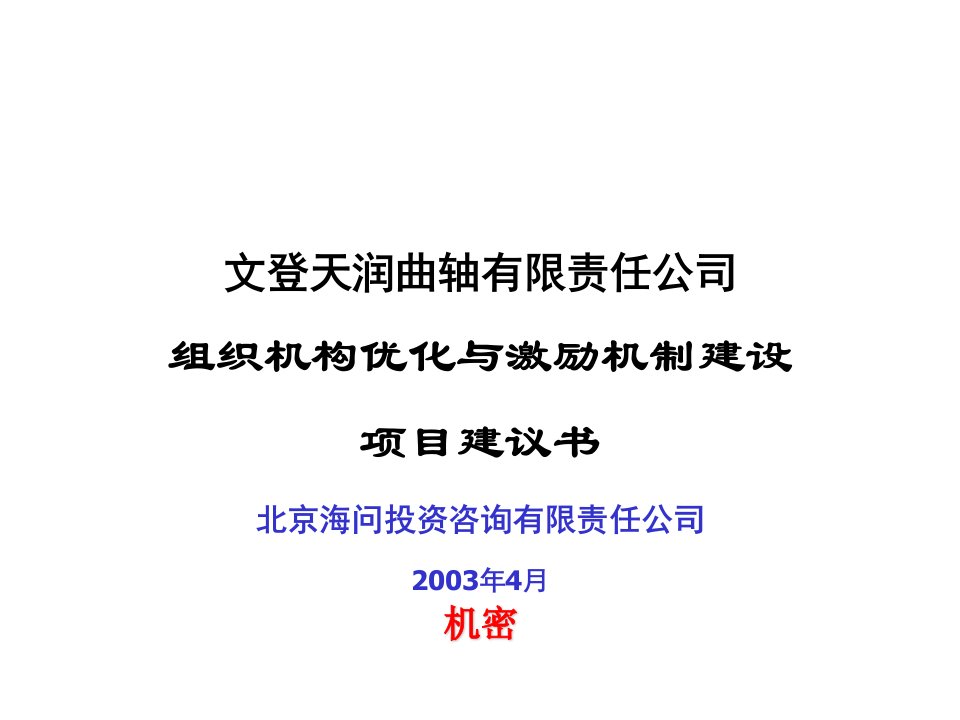 文登天润曲轴有限责任公司

组织机构优化与激励机制建设

项目建议书

北京海问投资咨询有限责任公司

2003年4月

机密